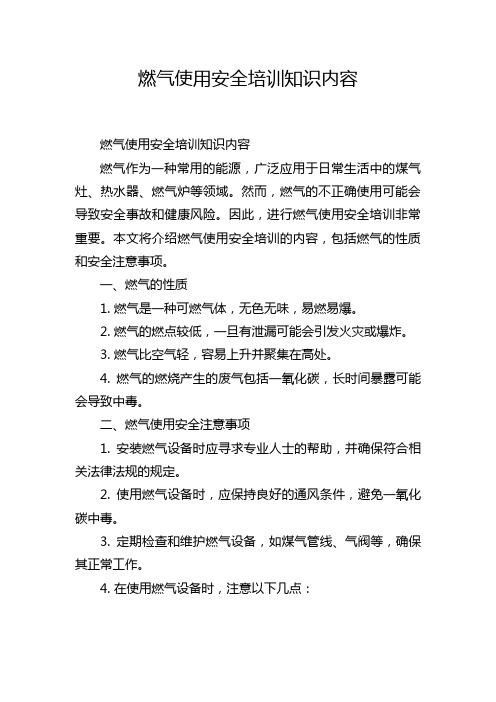 燃气使用安全培训知识内容

燃气使用安全培训知识内容

燃气作为一种常用的能源，广泛应用于日常生活中的煤气灶、热水器、燃气炉等领域。然而，燃气的不正确使用可能会导致安全事故和健康风险。因此，进行燃气使用安全培训非常重要。本文将介绍燃气使用安全培训的内容，包括燃气的性质和安全注意事项。

一、燃气的性质

1. 燃气是一种可燃气体，无色无味，易燃易爆。

2. 燃气的燃点较低，一旦有泄漏可能会引发火灾或爆炸。

3. 燃气比空气轻，容易上升并聚集在高处。

4. 燃气的燃烧产生的废气包括一氧化碳，长时间暴露可能会导致中毒。

二、燃气使用安全注意事项

1. 安装燃气设备时应寻求专业人士的帮助，并确保符合相关法律法规的规定。

2. 使用燃气设备时，应保持良好的通风条件，避免一氧化碳中毒。

3. 定期检查和维护燃气设备，如煤气管线、气阀等，确保其正常工作。

4. 在使用燃气设备时，注意以下几点：